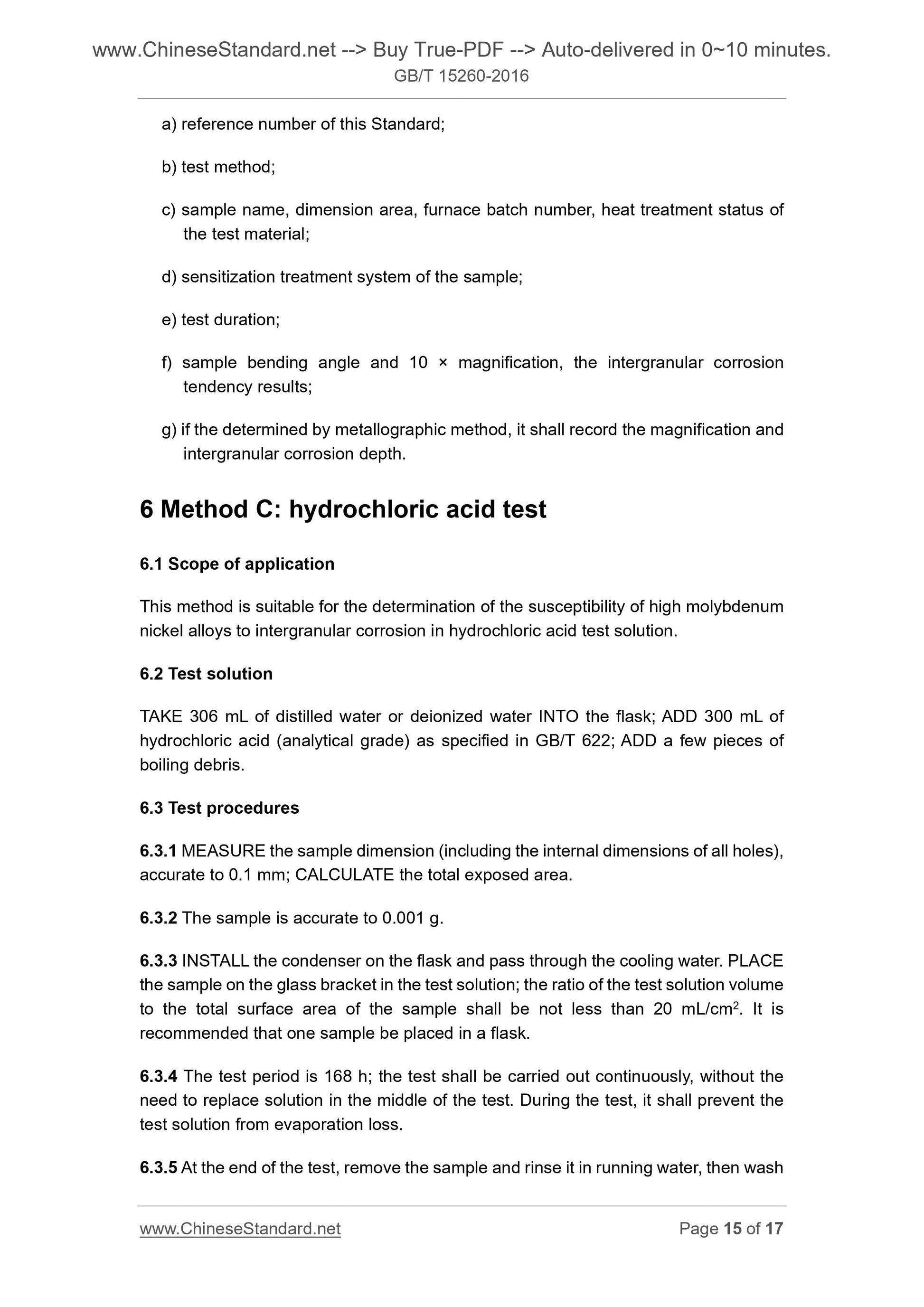 www.ChineseStandard.net --> Buy True-PDF --> Auto-delivered in 0~10 minutes.
GB/T 15260-2016

a) reference number of this Standard;

b) test method;

c) sample name, dimension area, furnace batch number, heat treatment status of the test material;

d) sensitization treatment system of the sample;

e) test duration;

f) sample bending angle and 10 × magnification, the intergranular corrosion tendency results;

g) if the determined by metallographic method, it shall record the magnification and intergranular corrosion depth.

6 Method C: hydrochloric acid test

6.1 Scope of application

This method is suitable for the determination of the susceptibility of high molybdenum nickel alloys to intergranular corrosion in hydrochloric acid test solution.

6.2 Test solution

TAKE 306 mL of distilled water or deionized water INTO the flask; ADD 300 mL of hydrochloric acid (analytical grade) as specified in GB/T 622; ADD a few pieces of boiling debris.

6.3 Test procedures

6.3.1 MEASURE the sample dimension (including the internal dimensions of all holes), accurate to 0.1 mm; CALCULATE the total exposed area.

6.3.2 The sample is accurate to 0.001 g.

6.3.3 INSTALL the condenser on the flask and pass through the cooling water. PLACE the sample on the glass bracket in the test solution; the ratio of the test solution volume to the total surface area of the sample shall be not less than 20 mL/cm$^2$. It is recommended that one sample be placed in a flask.

6.3.4 The test period is 168 h; the test shall be carried out continuously, without the need to replace solution in the middle of the test. During the test, it shall prevent the test solution from evaporation loss.

6.3.5 At the end of the test, remove the sample and rinse it in running water, then wash

www.ChineseStandard.net
Page 15 of 17